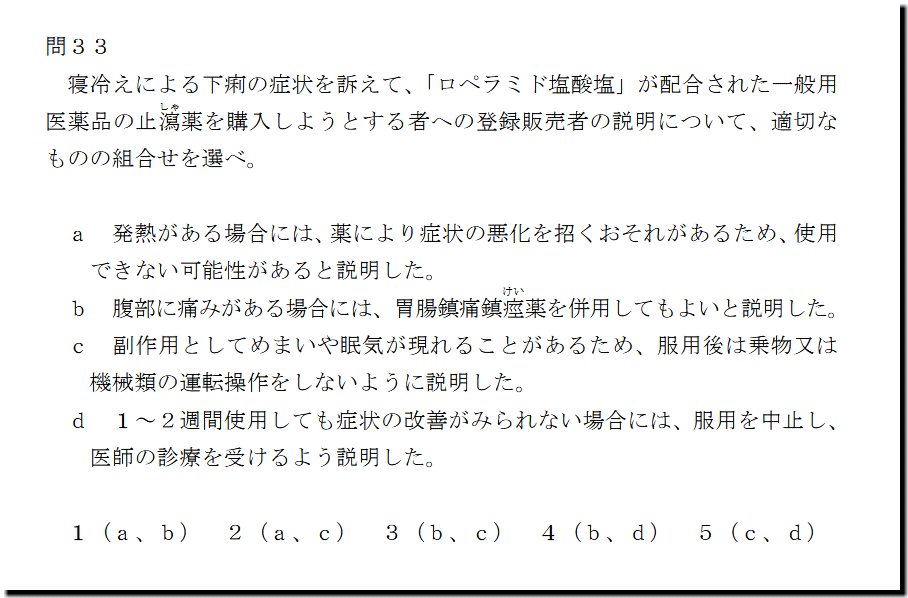 問３３
寝冷えによる下痢の症状を訴えて、「ロペラミド塩酸塩」が配合された一般用医薬品の止瀉（しゃ）薬を購入しようとする者への登録販売者の説明について、適切なものの組合せを選べ。

a　発熱がある場合には、薬により症状の悪化を招くおそれがあるため、使用できない可能性があると説明した。
b　腹部に痛みがある場合には、胃腸鎮痛鎮痙（けい）薬を併用してもよいと説明した。
c　副作用としてめまいや眠気が現れることがあるため、服用後は乗物又は機械類の運転操作をしないように説明した。
d　１～２週間使用しても症状の改善がみられない場合には、服用を中止し、医師の診療を受けるよう説明した。

１（a、b）　２（a、c）　３（b、c）　４（b、d）　５（c、d）